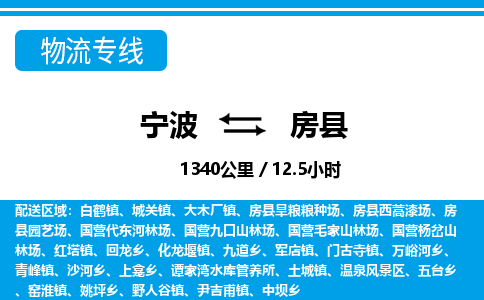 物流专线

宁波 房县

1340公里 / 12.5小时

配送区域：白鹤镇、城关镇、大木厂镇、房县旱粮粮种场、房县西蒿漆场、房县园艺场、国营代东河林场、国营九口山林场、国营毛家山林场、国营杨岔山林场、红塔镇、回龙乡、化龙堰镇、九道乡、军店镇、门古寺镇、万峪河乡、青峰镇、沙河乡、上龛乡、谭家湾水库管养所、土城镇、温泉风景区、五台乡、窑淮镇、姚坪乡、野人谷镇、尹吉甫镇、中坝乡